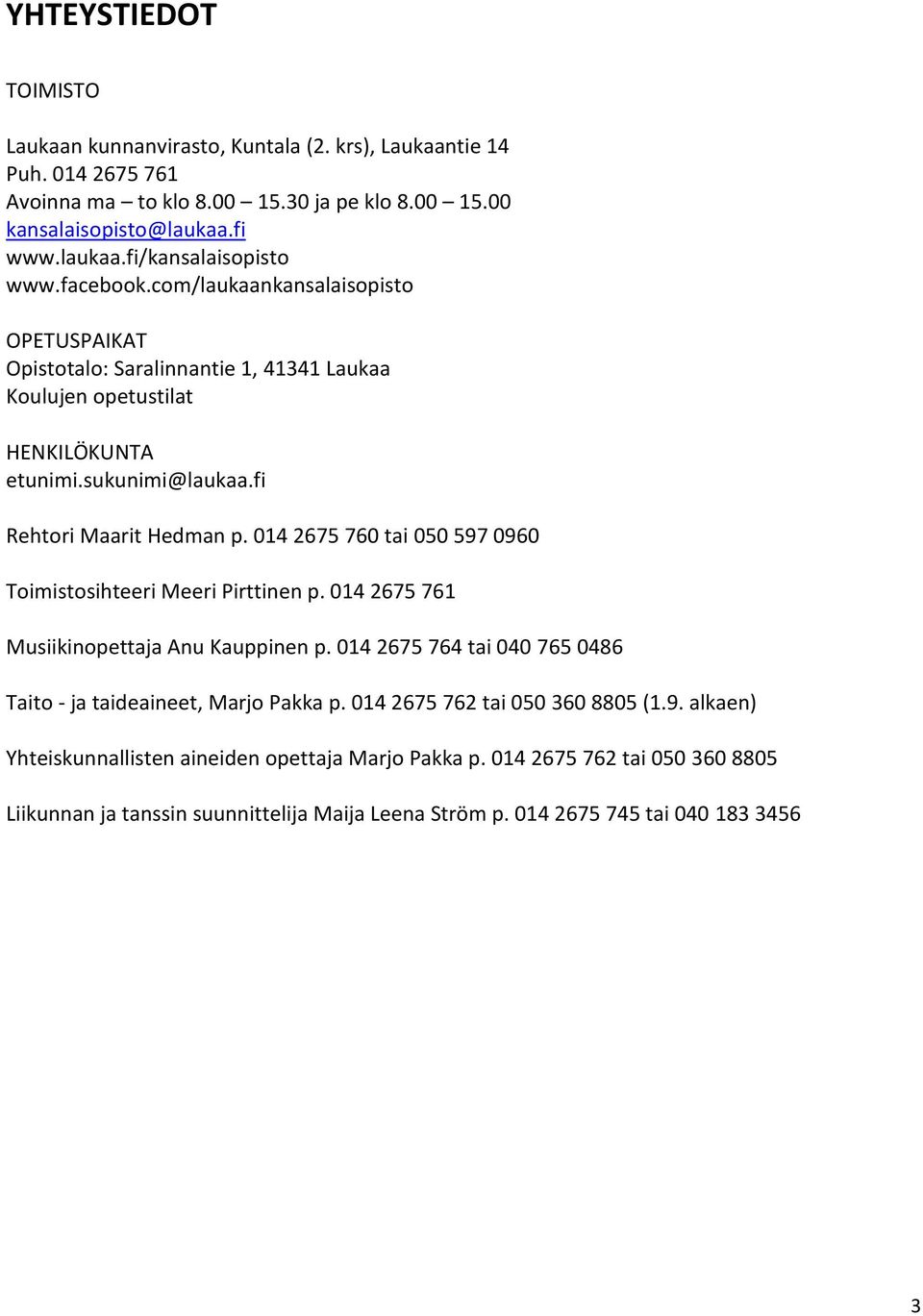 YHTEYSTIEDOT

TOIMISTO

Laukaan kunnanvirasto, Kuntala (2. krs), Laukaantie 14
Puh. 014 2675 761
Avoinna ma – to klo 8.00 – 15.30 ja pe klo 8.00 – 15.00
kansalaisopisto@laukaa.fi
www.laukaa.fi/kansalaisopisto
www.facebook.com/laukaankansalaisopisto

OPETUSPAIKAT
Opistotalo: Saralinnantie 1, 41341 Laukaa
Koulujen opetustilat

HENKILÖKUNTA
etunimi.sukunimi@laukaa.fi

Rehtori Maarit Hedman p. 014 2675 760 tai 050 597 0960

Toimistosihteeri Meeri Pirttinen p. 014 2675 761

Musiikinopettaja Anu Kauppinen p. 014 2675 764 tai 040 765 0486

Taito - ja taideaineet, Marjo Pakka p. 014 2675 762 tai 050 360 8805 (1.9. alkaen)

Yhteiskunnallisten aineiden opettaja Marjo Pakka p. 014 2675 762 tai 050 360 8805

Liikunnan ja tanssin suunnittelija Maija Leena Ström p. 014 2675 745 tai 040 183 3456

3